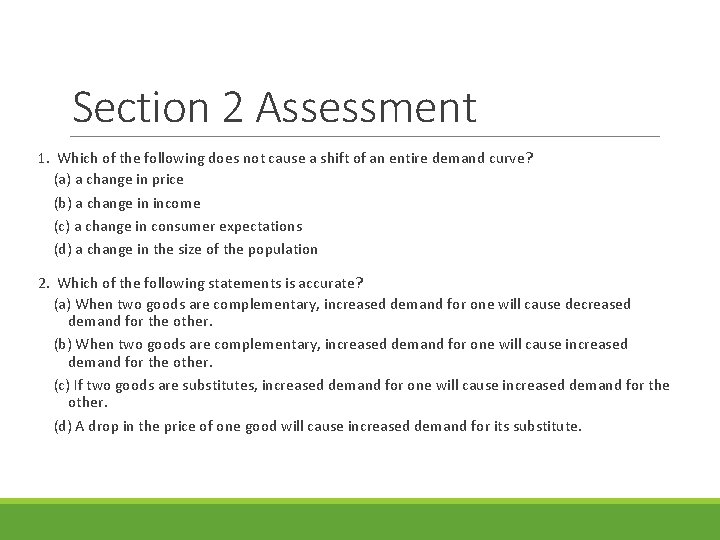 Section 2 Assessment

1. Which of the following does not cause a shift of an entire demand curve?

(a) a change in price

(b) a change in income

(c) a change in consumer expectations

(d) a change in the size of the population

2. Which of the following statements is accurate?

(a) When two goods are complementary, increased demand for one will cause decreased demand for the other.

(b) When two goods are complementary, increased demand for one will cause increased demand for the other.

(c) If two goods are substitutes, increased demand for one will cause increased demand for the other.

(d) A drop in the price of one good will cause increased demand for its substitute.